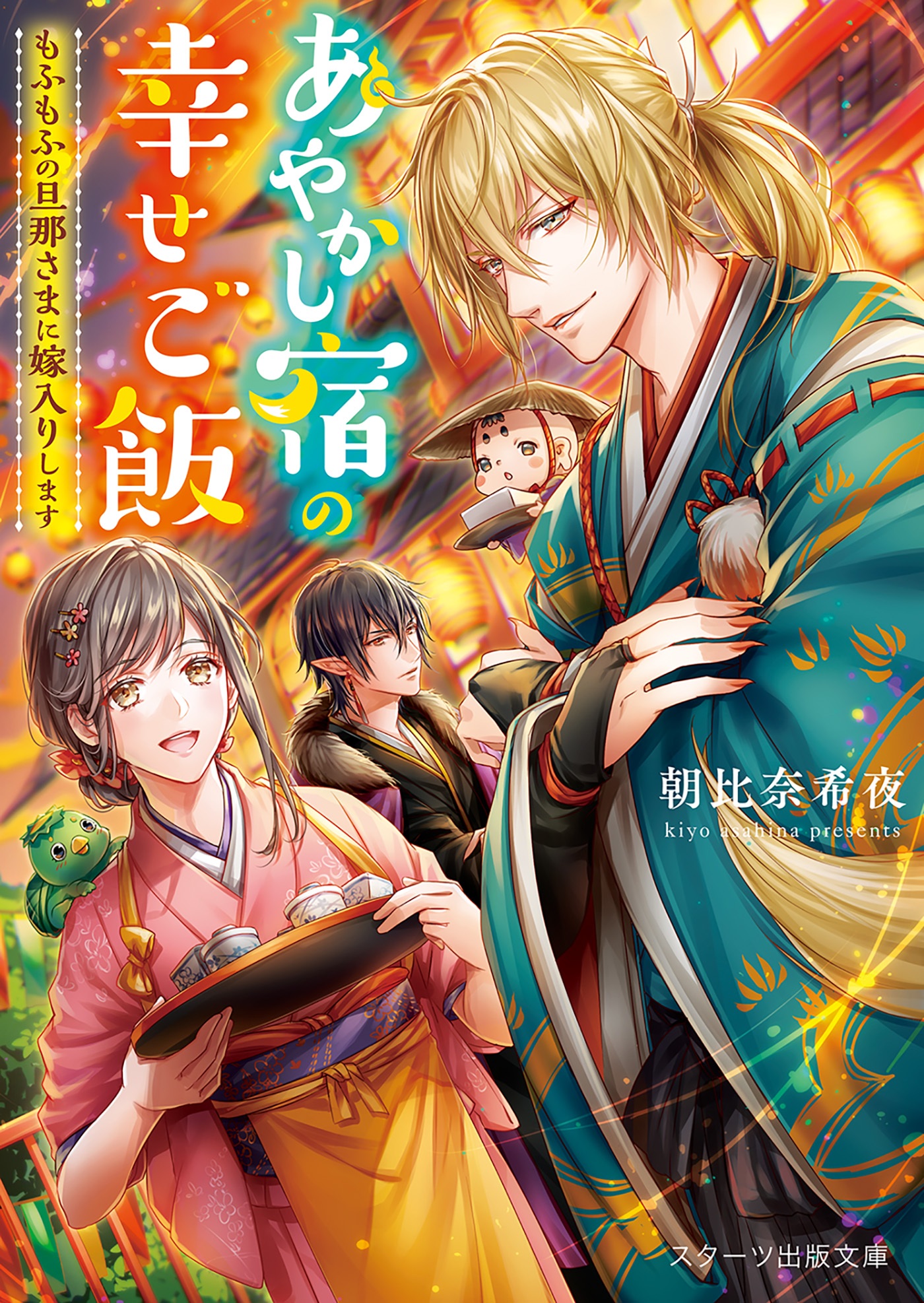 あやかし宿の幸せご飯

もふもふの旦那さまに嫁入りします

朝比奈希夜

kiyo asahina presents

スターツ出版文庫